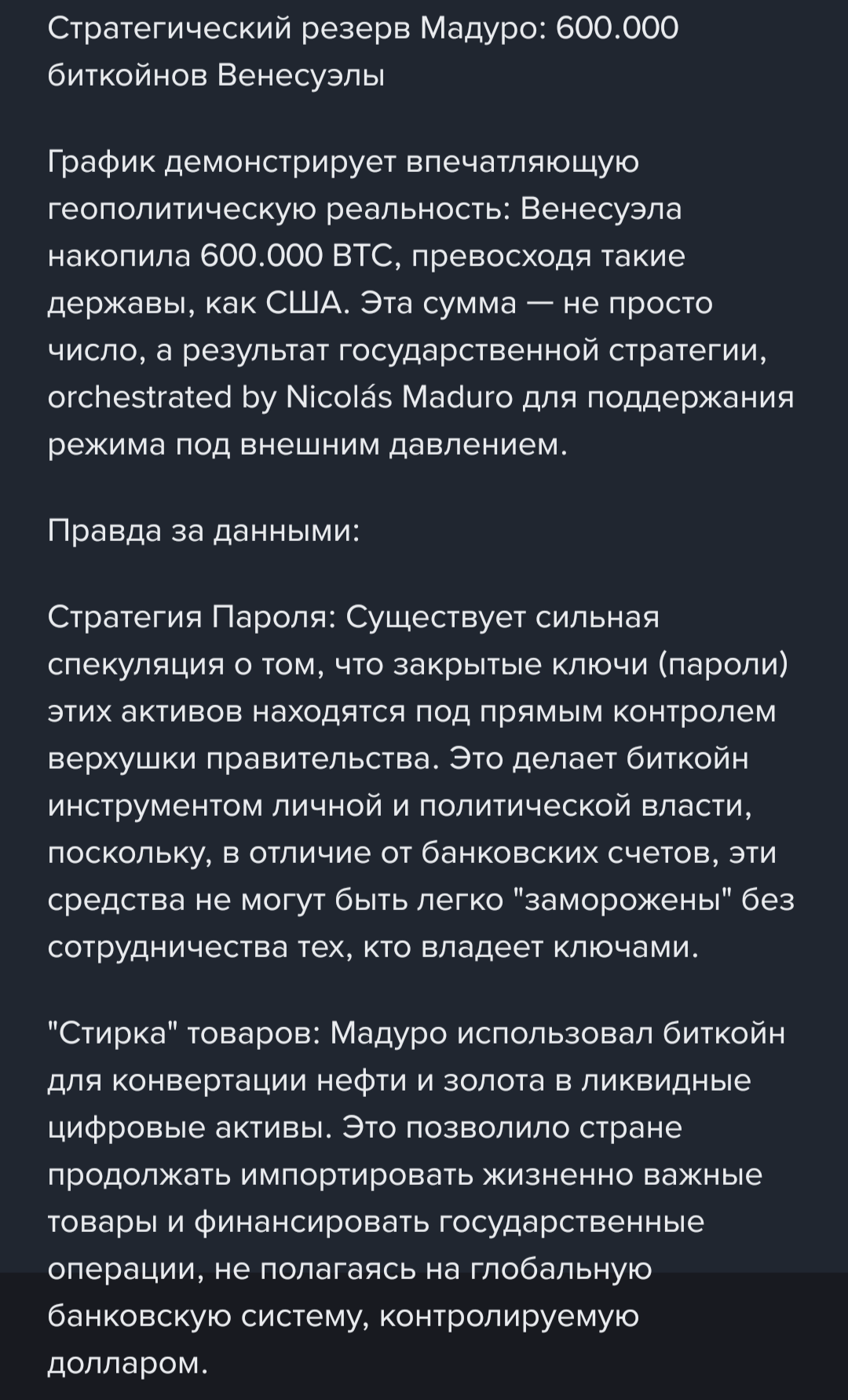 Стратегический резерв Мадуро: 600.000 биткойнов Венесуэлы

График демонстрирует впечатляющую геополитическую реальность: Венесуэла накопила 600.000 BTC, превосходя такие державы, как США. Эта сумма — не просто число, а результат государственной стратегии, orchestrated by Nicolás Maduro для поддержания режима под внешним давлением.

Правда за данными:

Стратегия Пароля: Существует сильная спекуляция о том, что закрытые ключи (пароли) этих активов находятся под прямым контролем верхушки правительства. Это делает биткойн инструментом личной и политической власти, поскольку, в отличие от банковских счетов, эти средства не могут быть легко "заморожены" без сотрудничества тех, кто владеет ключами.

"Стирка" товаров: Мадуро использовал биткойн для конвертации нефти и золота в ликвидные цифровые активы. Это позволило стране продолжать импортировать жизненно важные товары и финансировать государственные операции, не полагаясь на глобальную банковскую систему, контролируемую долларом.